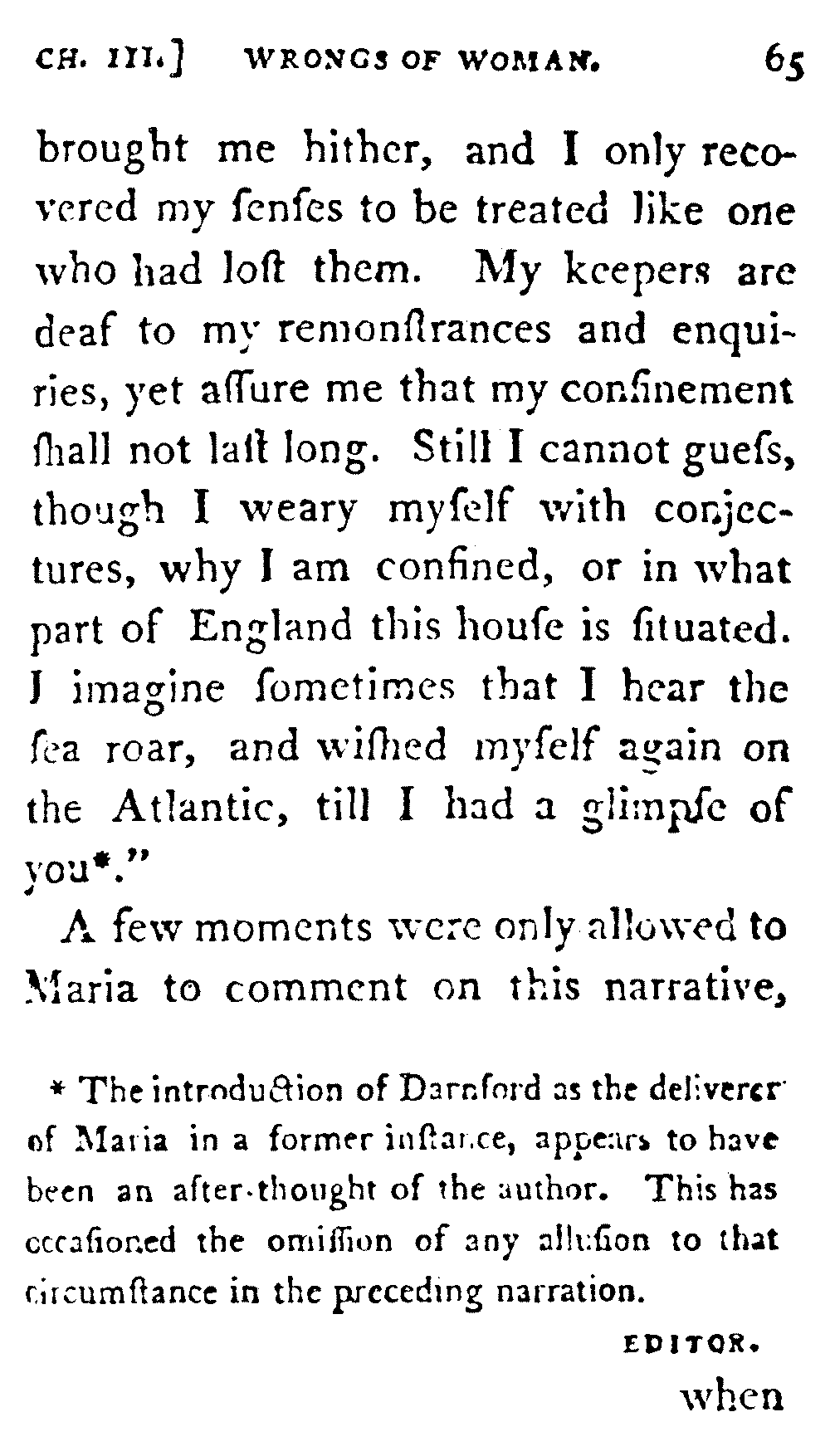 CH. III.] WRONGS OF WOMAN. 65

brought me hither, and I only recovered my ſenſes to be treated like one who had loſt them. My keepers are deaf to my remonſtrances and enquiries, yet aſſure me that my confinement ſhall not laſt long. Still I cannot gueſs, though I weary myſelf with conjectures, why I am confined, or in what part of England this houſe is ſituated. I imagine ſometimes that I hear the ſea roar, and wiſhed myſelf again on the Atlantic, till I had a glimpſe of you*."

A few moments were only allowed to Maria to comment on this narrative,

* The introduction of Darnford as the deliverer of Maria in a former inſtance, appears to have been an after-thought of the author. This has occaſioned the omiſſion of any alluſion to that circumſtance in the preceding narration.

EDITOR.

when